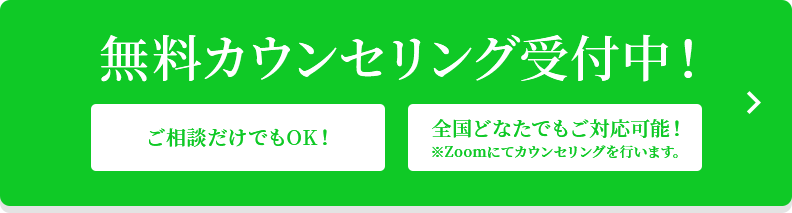 無料カウンセリング受付中！

ご相談だけでもOK！

全国どなたでもご対応可能！
※Zoomにてカウンセリングを行います。